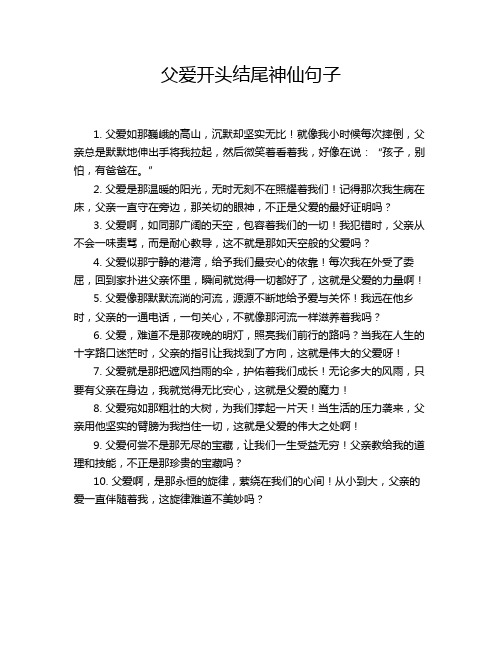 父爱开头结尾神仙句子

1. 父爱如那巍峨的高山，沉默却坚实无比！就像我小时候每次摔倒，父亲总是默默地伸出手将我拉起，然后微笑着看着我，好像在说：“孩子，别怕，有爸爸在。”

2. 父爱是那温暖的阳光，无时无刻不在照耀着我们！记得那次我生病在床，父亲一直守在旁边，那关切的眼神，不正是父爱的最好证明吗？

3. 父爱啊，如同那广阔的天空，包容着我们的一切！我犯错时，父亲从不会一味责骂，而是耐心教导，这不就是那如天空般的父爱吗？

4. 父爱似那宁静的港湾，给予我们最安心的依靠！每次我在外受了委屈，回到家扑进父亲怀里，瞬间就觉得一切都好了，这就是父爱的力量啊！

5. 父爱像那默默流淌的河流，源源不断地给予爱与关怀！我远在他乡时，父亲的一通电话，一句关心，不就像那河流一样滋养着我吗？

6. 父爱，难道不是那夜晚的明灯，照亮我们前行的路吗？当我在人生的十字路口迷茫时，父亲的指引让我找到了方向，这就是伟大的父爱呀！

7. 父爱就是那把遮风挡雨的伞，护佑着我们成长！无论多大的风雨，只要有父亲在身边，我就觉得无比安心，这就是父爱的魔力！

8. 父爱宛如那粗壮的大树，为我们撑起一片天！当生活的压力袭来，父亲用他坚实的臂膀为我挡住一切，这就是父爱的伟大之处啊！

9. 父爱何尝不是那无尽的宝藏，让我们一生受益无穷！父亲教给我的道理和技能，不正是那珍贵的宝藏吗？

10. 父爱啊，是那永恒的旋律，萦绕在我们的心间！从小到大，父亲的爱一直伴随着我，这旋律难道不美妙吗？